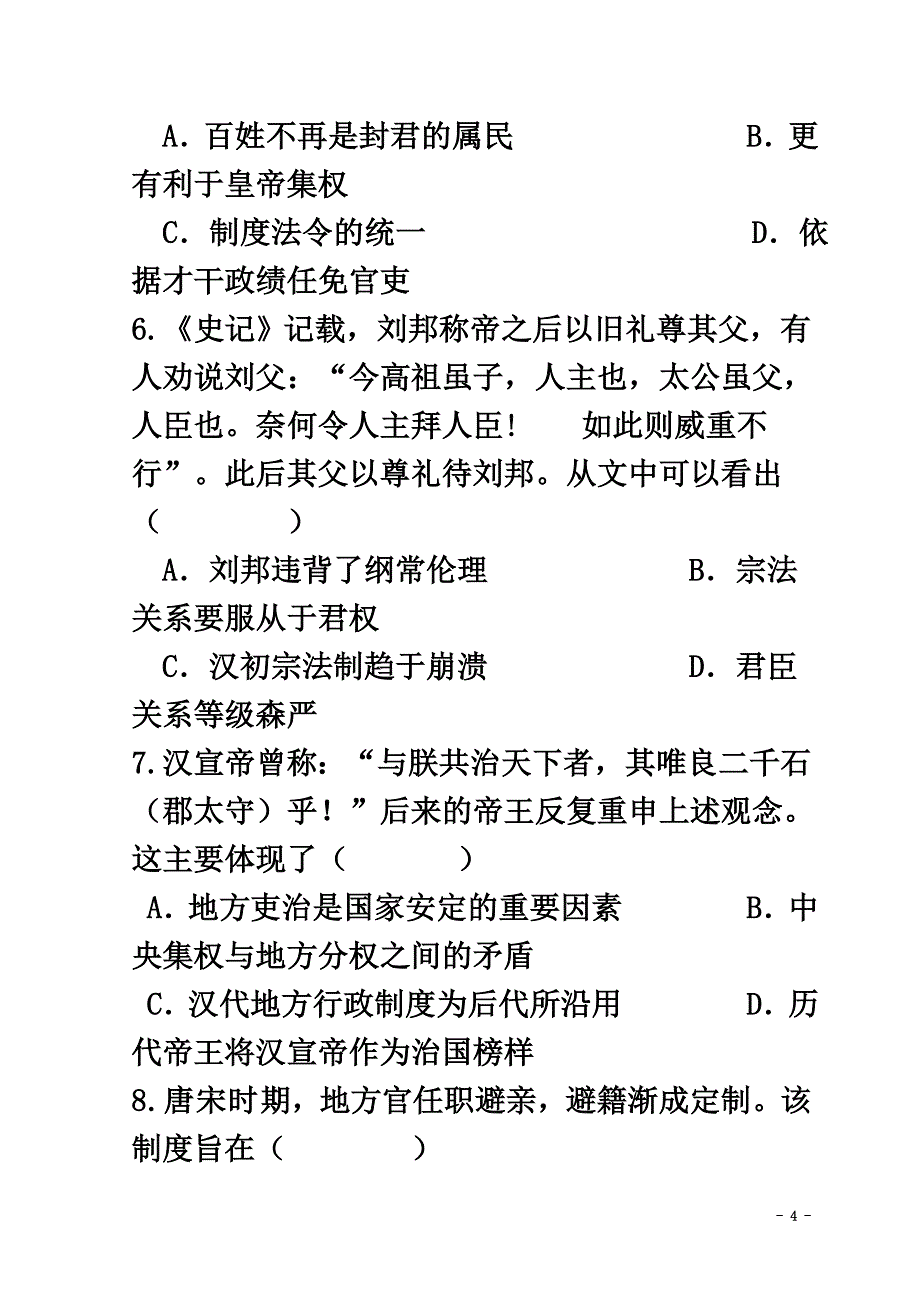 A．百姓不再是封君的属民　　　　　　B．更有利于皇帝集权

C．制度法令的统一　　　　　　　　　D．依据才干政绩任免官吏

6.《史记》记载，刘邦称帝之后以旧礼尊其父，有人劝说刘父：“今高祖虽子，人主也，太公虽父，人臣也。奈何令人主拜人臣！　如此则威重不行”。此后其父以尊礼待刘邦。从文中可以看出（　　　）

A．刘邦违背了纲常伦理　　　　　　B．宗法关系要服从于君权

C．汉初宗法制趋于崩溃　　　　　　D．君臣关系等级森严

7.汉宣帝曾称：“与朕共治天下者，其唯良二千石（郡太守）乎！”后来的帝王反复重申上述观念。这主要体现了（　　　）

A．地方吏治是国家安定的重要因素　　　B．中央集权与地方分权之间的矛盾

C．汉代地方行政制度为后代所沿用　　　D．历代帝王将汉宣帝作为治国榜样

8.唐宋时期，地方官任职避亲，避籍渐成定制。该制度旨在（　　　）

- 4 -